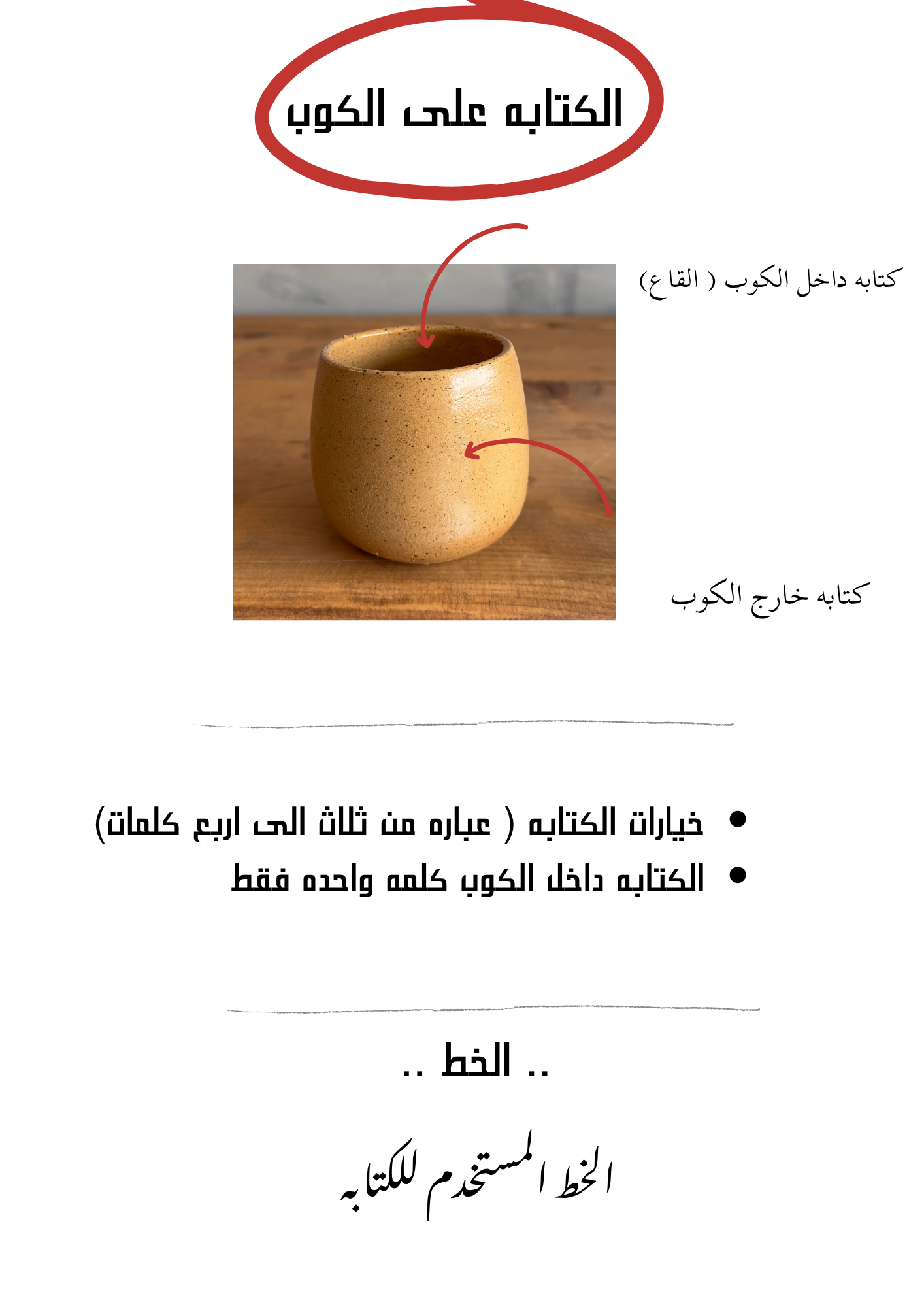 الكتابه على الكوب

كتابه داخل الكوب ( القاع)

كتابه خارج الكوب

• خيارات الكتابه ( عباره من ثلاث الى اربع كلمات)
• الكتابه داخل الكوب كلمه واحده فقط

.. الخط ..

الخط المستخدم للكتابه